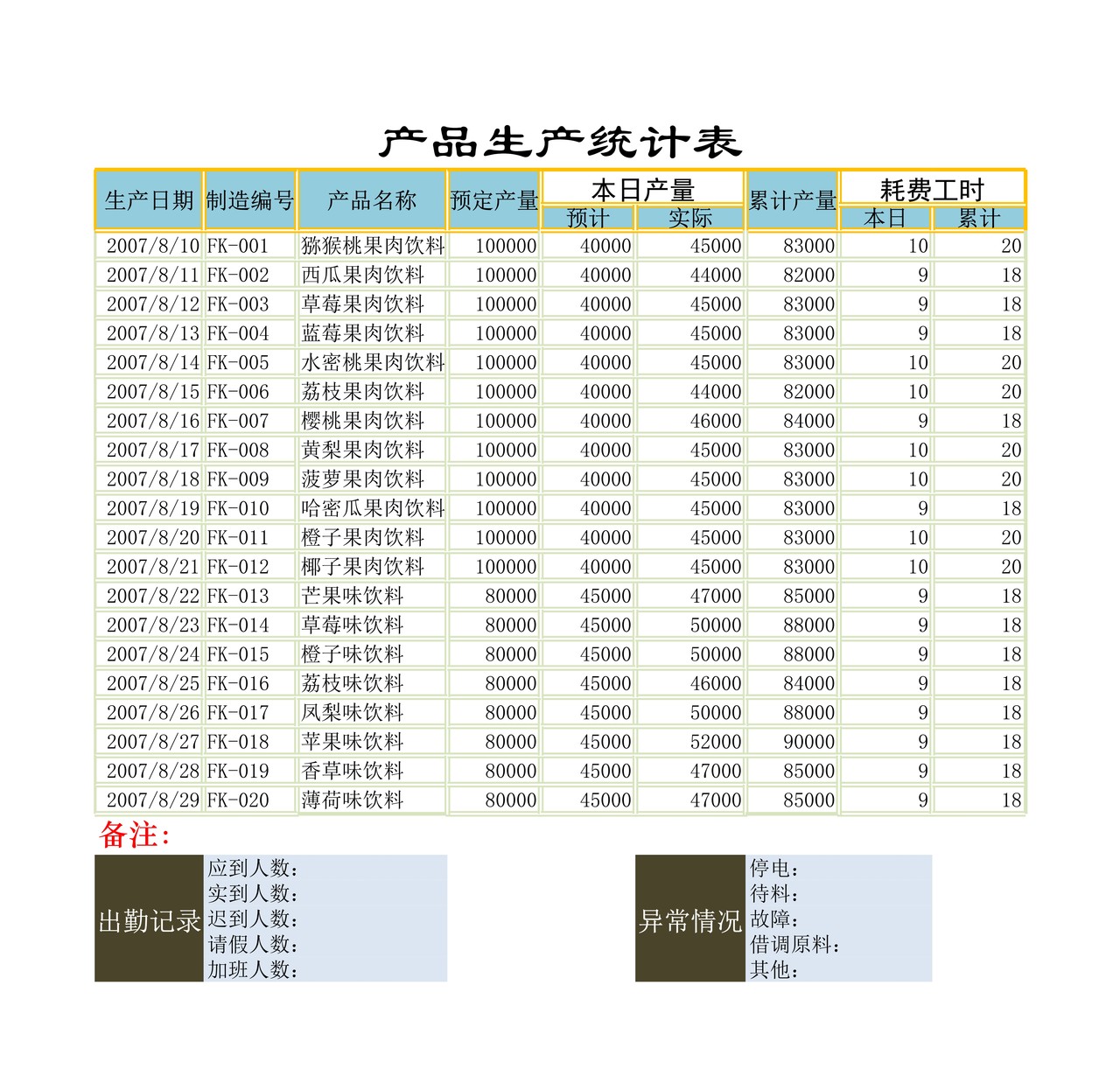 产品生产统计表

| 生产日期 | 制造编号 | 产品名称 | 预定产量 | 本日产量 预计 | 本日产量 实际 | 累计产量 | 耗费工时 本日 | 耗费工时 累计 |
|---|---|---|---|---|---|---|---|---|
| 2007/8/10 | FK-001 | 猕猴桃果肉饮料 | 100000 | 40000 | 45000 | 83000 | 10 | 20 |
| 2007/8/11 | FK-002 | 西瓜果肉饮料 | 100000 | 40000 | 44000 | 82000 | 9 | 18 |
| 2007/8/12 | FK-003 | 草莓果肉饮料 | 100000 | 40000 | 45000 | 83000 | 9 | 18 |
| 2007/8/13 | FK-004 | 蓝莓果肉饮料 | 100000 | 40000 | 45000 | 83000 | 9 | 18 |
| 2007/8/14 | FK-005 | 水密桃果肉饮料 | 100000 | 40000 | 45000 | 83000 | 10 | 20 |
| 2007/8/15 | FK-006 | 荔枝果肉饮料 | 100000 | 40000 | 44000 | 82000 | 10 | 20 |
| 2007/8/16 | FK-007 | 樱桃果肉饮料 | 100000 | 40000 | 46000 | 84000 | 9 | 18 |
| 2007/8/17 | FK-008 | 黄梨果肉饮料 | 100000 | 40000 | 45000 | 83000 | 10 | 20 |
| 2007/8/18 | FK-009 | 菠萝果肉饮料 | 100000 | 40000 | 45000 | 83000 | 10 | 20 |
| 2007/8/19 | FK-010 | 哈密瓜果肉饮料 | 100000 | 40000 | 45000 | 83000 | 9 | 18 |
| 2007/8/20 | FK-011 | 橙子果肉饮料 | 100000 | 40000 | 45000 | 83000 | 10 | 20 |
| 2007/8/21 | FK-012 | 椰子果肉饮料 | 100000 | 40000 | 45000 | 83000 | 10 | 20 |
| 2007/8/22 | FK-013 | 芒果味饮料 | 80000 | 45000 | 47000 | 85000 | 9 | 18 |
| 2007/8/23 | FK-014 | 草莓味饮料 | 80000 | 45000 | 50000 | 88000 | 9 | 18 |
| 2007/8/24 | FK-015 | 橙子味饮料 | 80000 | 45000 | 50000 | 88000 | 9 | 18 |
| 2007/8/25 | FK-016 | 荔枝味饮料 | 80000 | 45000 | 46000 | 84000 | 9 | 18 |
| 2007/8/26 | FK-017 | 凤梨味饮料 | 80000 | 45000 | 50000 | 88000 | 9 | 18 |
| 2007/8/27 | FK-018 | 苹果味饮料 | 80000 | 45000 | 52000 | 90000 | 9 | 18 |
| 2007/8/28 | FK-019 | 香草味饮料 | 80000 | 45000 | 47000 | 85000 | 9 | 18 |
| 2007/8/29 | FK-020 | 薄荷味饮料 | 80000 | 45000 | 47000 | 85000 | 9 | 18 |

备注:

出勤记录
应到人数:
实到人数:
迟到人数:
请假人数:
加班人数:

异常情况
停电:
待料:
故障:
借调原料:
其他: